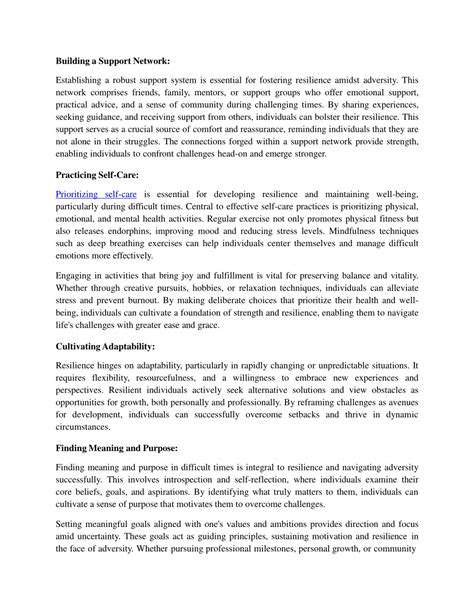 Building a Support Network:

Establishing a robust support system is essential for fostering resilience amidst adversity. This network comprises friends, family, mentors, or support groups who offer emotional support, practical advice, and a sense of community during challenging times. By sharing experiences, seeking guidance, and receiving support from others, individuals can bolster their resilience. This support serves as a crucial source of comfort and reassurance, reminding individuals that they are not alone in their struggles. The connections forged within a support network provide strength, enabling individuals to confront challenges head-on and emerge stronger.

Practicing Self-Care:

Prioritizing self-care is essential for developing resilience and maintaining well-being, particularly during difficult times. Central to effective self-care practices is prioritizing physical, emotional, and mental health activities. Regular exercise not only promotes physical fitness but also releases endorphins, improving mood and reducing stress levels. Mindfulness techniques such as deep breathing exercises can help individuals center themselves and manage difficult emotions more effectively.

Engaging in activities that bring joy and fulfillment is vital for preserving balance and vitality. Whether through creative pursuits, hobbies, or relaxation techniques, individuals can alleviate stress and prevent burnout. By making deliberate choices that prioritize their health and well-being, individuals can cultivate a foundation of strength and resilience, enabling them to navigate life's challenges with greater ease and grace.

Cultivating Adaptability:

Resilience hinges on adaptability, particularly in rapidly changing or unpredictable situations. It requires flexibility, resourcefulness, and a willingness to embrace new experiences and perspectives. Resilient individuals actively seek alternative solutions and view obstacles as opportunities for growth, both personally and professionally. By reframing challenges as avenues for development, individuals can successfully overcome setbacks and thrive in dynamic circumstances.

Finding Meaning and Purpose:

Finding meaning and purpose in difficult times is integral to resilience and navigating adversity successfully. This involves introspection and self-reflection, where individuals examine their core beliefs, goals, and aspirations. By identifying what truly matters to them, individuals can cultivate a sense of purpose that motivates them to overcome challenges.

Setting meaningful goals aligned with one's values and ambitions provides direction and focus amid uncertainty. These goals act as guiding principles, sustaining motivation and resilience in the face of adversity. Whether pursuing professional milestones, personal growth, or community